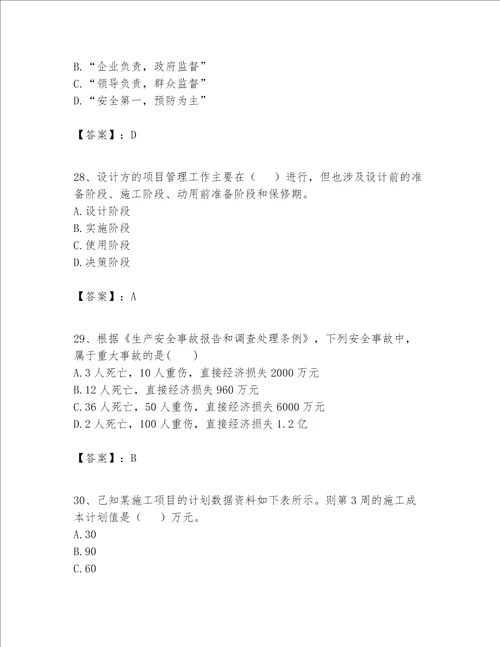 B.“企业负责，政府监督”
C.“领导负责，群众监督”
D.“安全第一，预防为主”

【答案】：D

28、设计方的项目管理工作主要在（　）进行，但也涉及设计前的准备阶段、施工阶段、动用前准备阶段和保修期。
A.设计阶段
B.实施阶段
C.使用阶段
D.决策阶段

【答案】：A

29、根据《生产安全事故报告和调查处理条例》，下列安全事故中，属于重大事故的是(　)
A.3人死亡，10人重伤，直接经济损失2000万元
B.12人死亡，直接经济损失960万元
C.36人死亡，50人重伤，直接经济损失6000万元
D.2人死亡，100人重伤，直接经济损失1.2亿

【答案】：B

30、已知某施工项目的计划数据资料如下表所示。则第3周的施工成本计划值是（　）万元。
A.30
B.90
C.60